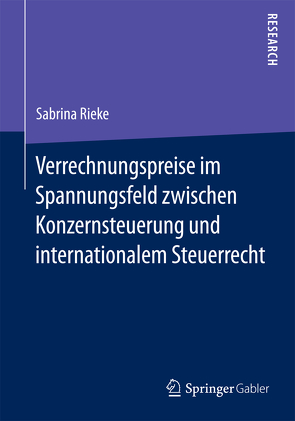 RESEARCH

Sabrina Rieke

Verrechnungspreise im Spannungsfeld zwischen Konzernsteuerung und internationalem Steuerrecht

Springer Gabler